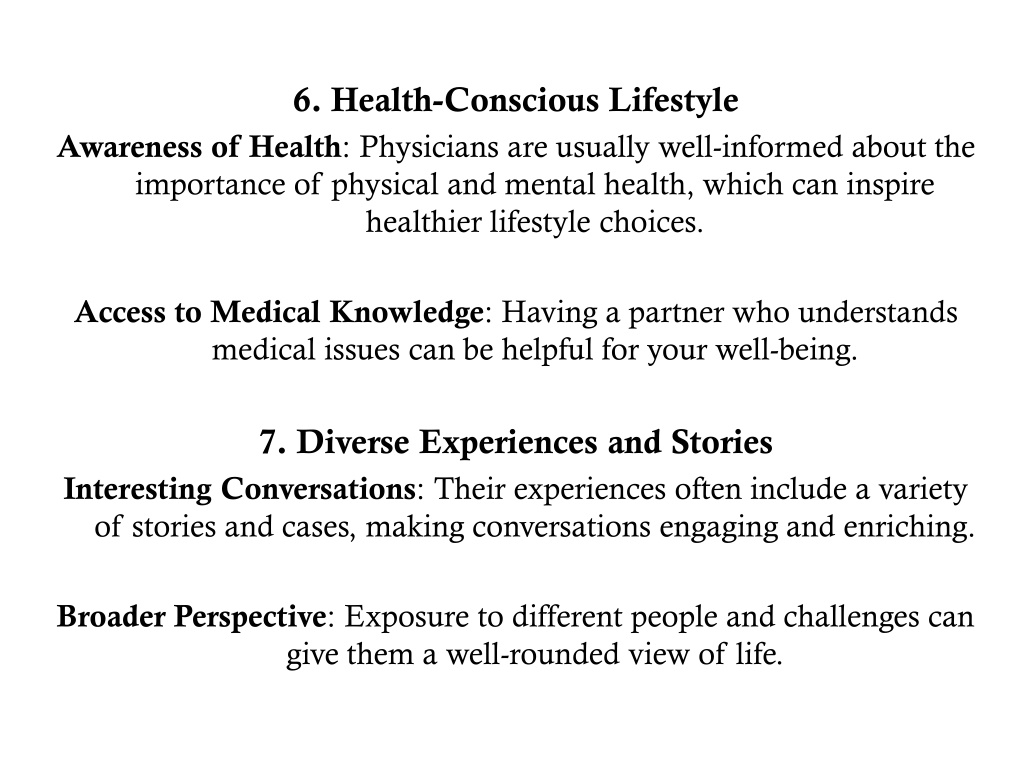 6. Health-Conscious Lifestyle

Awareness of Health: Physicians are usually well-informed about the importance of physical and mental health, which can inspire healthier lifestyle choices.

Access to Medical Knowledge: Having a partner who understands medical issues can be helpful for your well-being.

7. Diverse Experiences and Stories

Interesting Conversations: Their experiences often include a variety of stories and cases, making conversations engaging and enriching.

Broader Perspective: Exposure to different people and challenges can give them a well-rounded view of life.